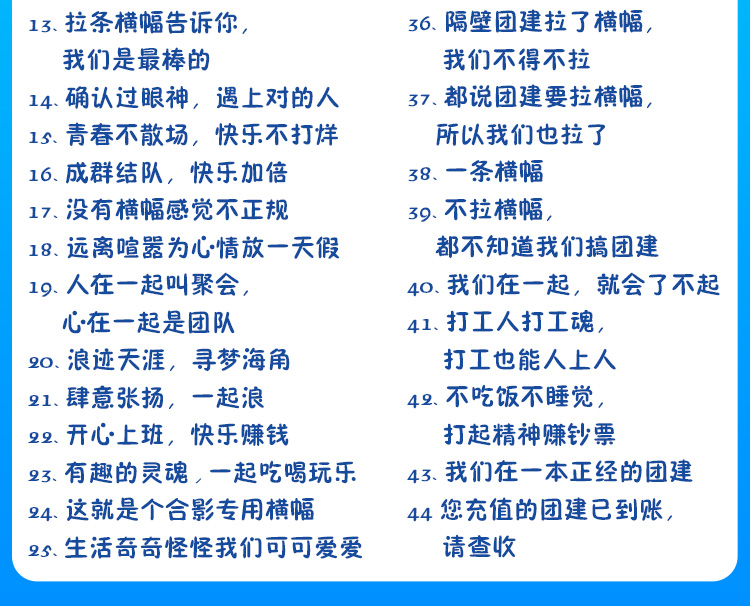 13、拉条横幅告诉你，
我们是最棒的

14、确认过眼神，遇上对的人

15、青春不散场，快乐不打烊

16、成群结队，快乐加倍

17、没有横幅感觉不正规

18、远离喧嚣为心情放一天假

19、人在一起叫聚会，
心在一起是团队

20、浪迹天涯，寻梦海角

21、肆意张扬，一起浪

22、开心上班，快乐赚钱

23、有趣的灵魂，一起吃喝玩乐

24、这就是个合影专用横幅

25、生活奇奇怪怪我们可可爱爱

36、隔壁团建拉了横幅，
我们不得不拉

37、都说团建要拉横幅，
所以我们也拉了

38、一条横幅

39、不拉横幅，
都不知道我们搞团建

40、我们在一起，就会了不起

41、打工人打工魂，
打工也能人上人

42、不吃饭不睡觉，
打起精神赚钞票

43、我们在一本正经的团建

44 您充值的团建已到账，
请查收